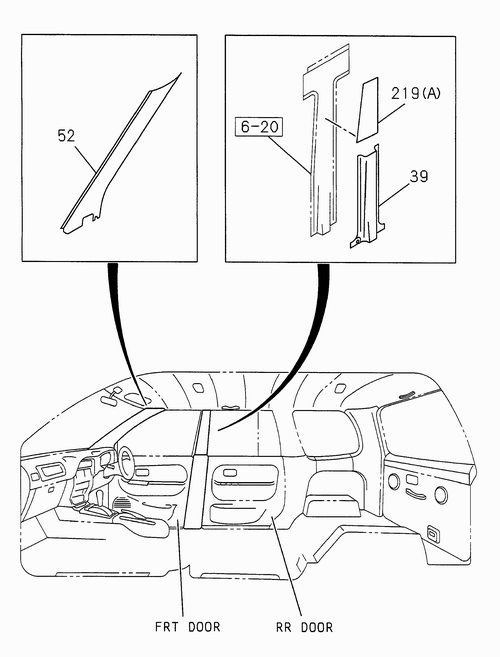 52

6-20

219(A)

39

FRT DOOR

RR DOOR